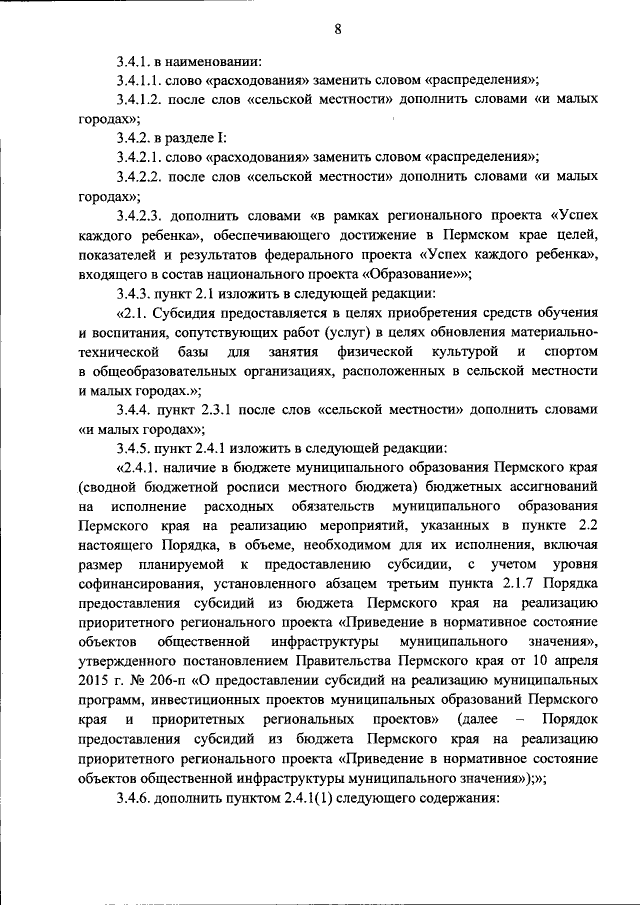 8

3.4.1. в наименовании:

3.4.1.1. слово «расходования» заменить словом «распределения»;

3.4.1.2. после слов «сельской местности» дополнить словами «и малых городах»;

3.4.2. в разделе I:

3.4.2.1. слово «расходования» заменить словом «распределения»;

3.4.2.2. после слов «сельской местности» дополнить словами «и малых городах»;

3.4.2.3. дополнить словами «в рамках регионального проекта «Успех каждого ребенка», обеспечивающего достижение в Пермском крае целей, показателей и результатов федерального проекта «Успех каждого ребенка», входящего в состав национального проекта «Образование»»;

3.4.3. пункт 2.1 изложить в следующей редакции:

«2.1. Субсидия предоставляется в целях приобретения средств обучения и воспитания, сопутствующих работ (услуг) в целях обновления материально-технической базы для занятия физической культурой и спортом в общеобразовательных организациях, расположенных в сельской местности и малых городах.»;

3.4.4. пункт 2.3.1 после слов «сельской местности» дополнить словами «и малых городах»;

3.4.5. пункт 2.4.1 изложить в следующей редакции:

«2.4.1. наличие в бюджете муниципального образования Пермского края (сводной бюджетной росписи местного бюджета) бюджетных ассигнований на исполнение расходных обязательств муниципального образования Пермского края на реализацию мероприятий, указанных в пункте 2.2 настоящего Порядка, в объеме, необходимом для их исполнения, включая размер планируемой к предоставлению субсидии, с учетом уровня софинансирования, установленного абзацем третьим пункта 2.1.7 Порядка предоставления субсидий из бюджета Пермского края на реализацию приоритетного регионального проекта «Приведение в нормативное состояние объектов общественной инфраструктуры муниципального значения», утвержденного постановлением Правительства Пермского края от 10 апреля 2015 г. № 206-п «О предоставлении субсидий на реализацию муниципальных программ, инвестиционных проектов муниципальных образований Пермского края и приоритетных региональных проектов» (далее – Порядок предоставления субсидий из бюджета Пермского края на реализацию приоритетного регионального проекта «Приведение в нормативное состояние объектов общественной инфраструктуры муниципального значения»);»;

3.4.6. дополнить пунктом 2.4.1(1) следующего содержания: